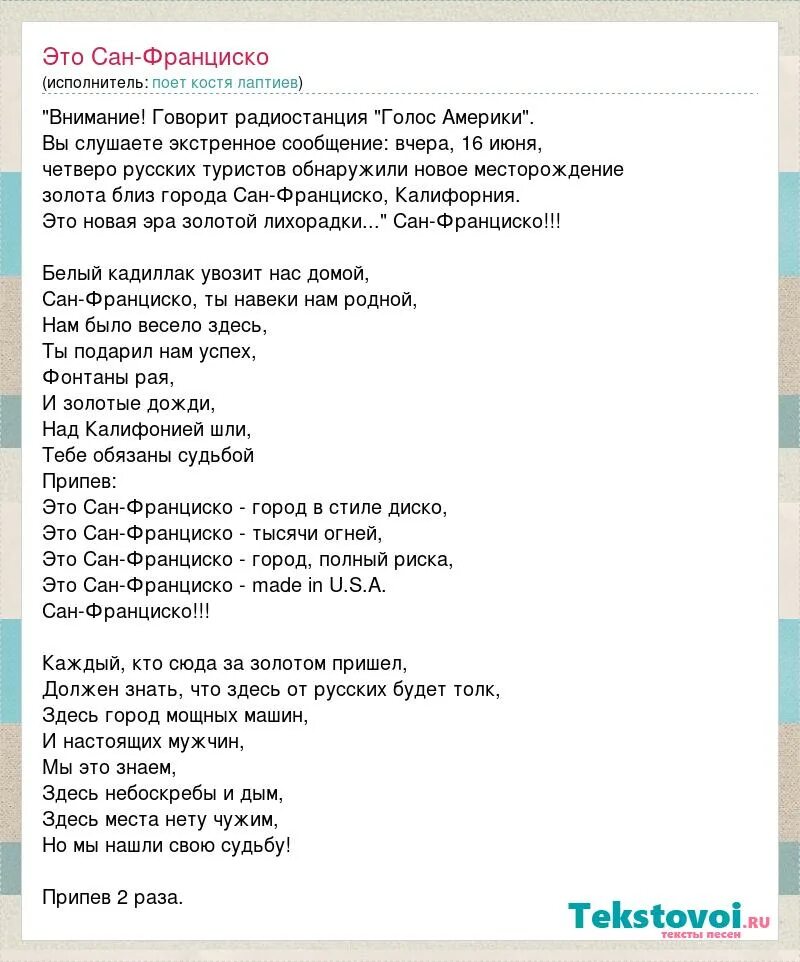 Это Сан-Франциско
(исполнитель: поет костя лаптиев)

"Внимание! Говорит радиостанция "Голос Америки".
Вы слушаете экстренное сообщение: вчера, 16 июня,
четверо русских туристов обнаружили новое месторождение
золота близ города Сан-Франциско, Калифорния.
Это новая эра золотой лихорадки..." Сан-Франциско!!!

Белый кадиллак увозит нас домой,
Сан-Франциско, ты навеки нам родной,
Нам было весело здесь,
Ты подарил нам успех,
Фонтаны рая,
И золотые дожди,
Над Калифонией шли,
Тебе обязаны судьбой
Припев:
Это Сан-Франциско - город в стиле диско,
Это Сан-Франциско - тысячи огней,
Это Сан-Франциско - город, полный риска,
Это Сан-Франциско - made in U.S.A.
Сан-Франциско!!!

Каждый, кто сюда за золотом пришел,
Должен знать, что здесь от русских будет толк,
Здесь город мощных машин,
И настоящих мужчин,
Мы это знаем,
Здесь небоскребы и дым,
Здесь места нету чужим,
Но мы нашли свою судьбу!

Припев 2 раза.

Tekstovoi.ru
тексты песен